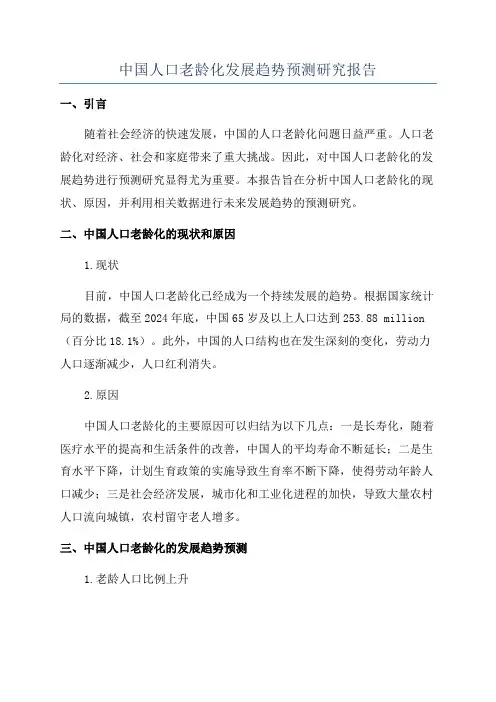 中国人口老龄化发展趋势预测研究报告

一、引言

随着社会经济的快速发展，中国的人口老龄化问题日益严重。人口老龄化对经济、社会和家庭带来了重大挑战。因此，对中国人口老龄化的发展趋势进行预测研究显得尤为重要。本报告旨在分析中国人口老龄化的现状、原因，并利用相关数据进行未来发展趋势的预测研究。

二、中国人口老龄化的现状和原因

1.现状

目前，中国人口老龄化已经成为一个持续发展的趋势。根据国家统计局的数据，截至2024年底，中国65岁及以上人口达到253.88 million（百分比18.1%）。此外，中国的人口结构也在发生深刻的变化，劳动力人口逐渐减少，人口红利消失。

2.原因

中国人口老龄化的主要原因可以归结为以下几点：一是长寿化，随着医疗水平的提高和生活条件的改善，中国人的平均寿命不断延长；二是生育水平下降，计划生育政策的实施导致生育率不断下降，使得劳动年龄人口减少；三是社会经济发展，城市化和工业化进程的加快，导致大量农村人口流向城镇，农村留守老人增多。

三、中国人口老龄化的发展趋势预测

1.老龄人口比例上升